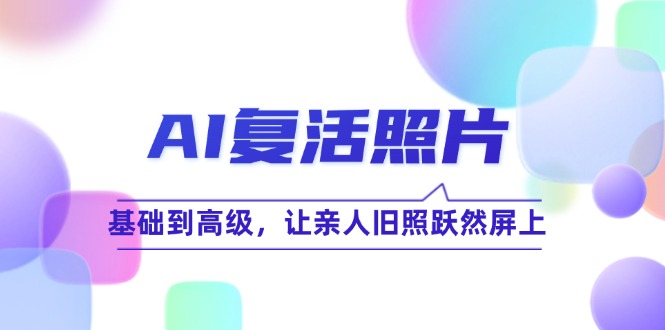 AI复活照片

基础到高级，让亲人旧照跃然屏上